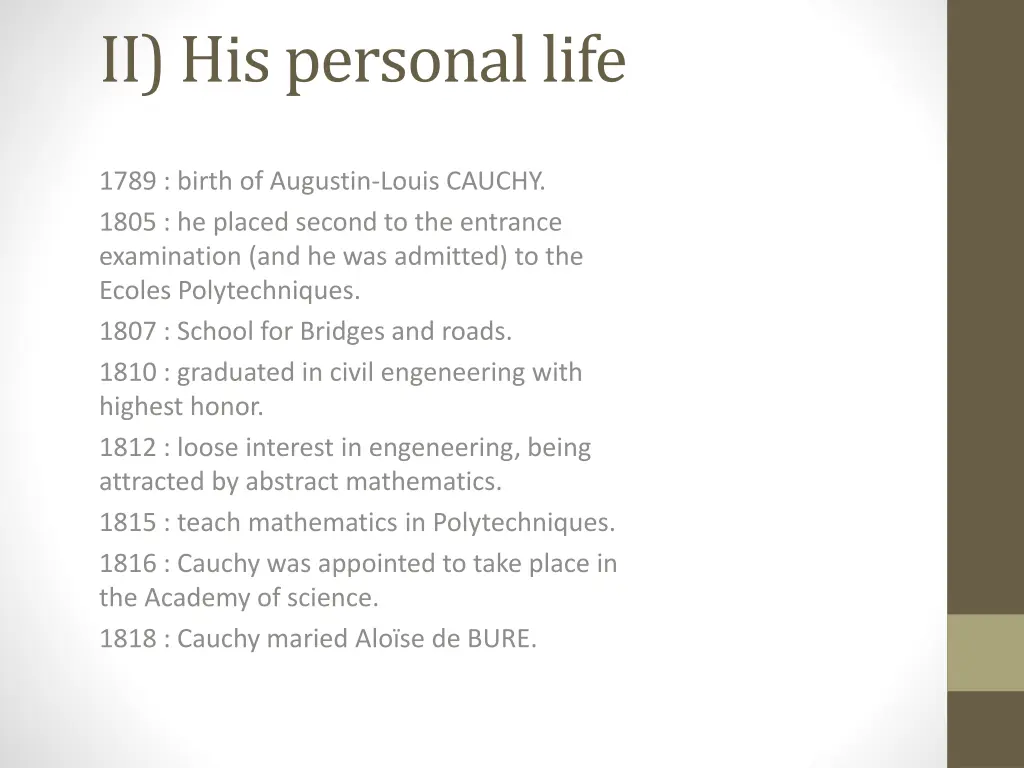 II) His personal life

1789 : birth of Augustin-Louis CAUCHY.

1805 : he placed second to the entrance examination (and he was admitted) to the Ecoles Polytechniques.

1807 : School for Bridges and roads.

1810 : graduated in civil engeneering with highest honor.

1812 : loose interest in engeneering, being attracted by abstract mathematics.

1815 : teach mathematics in Polytechniques.

1816 : Cauchy was appointed to take place in the Academy of science.

1818 : Cauchy maried Aloïse de BURE.